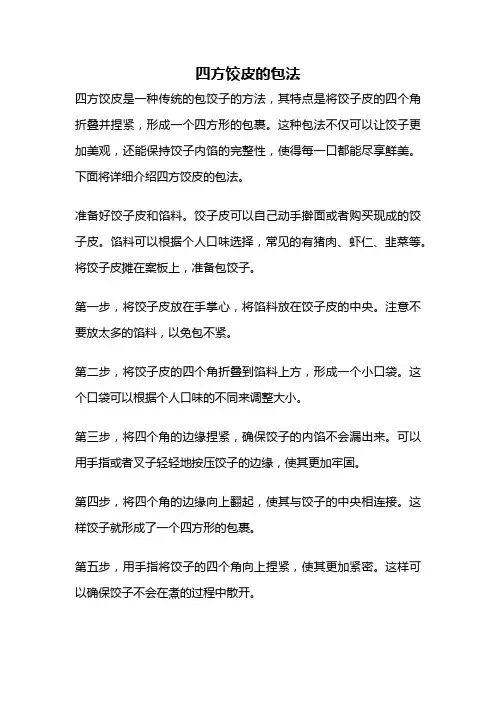 四方饺皮的包法

四方饺皮是一种传统的包饺子的方法，其特点是将饺子皮的四个角折叠并捏紧，形成一个四方形的包裹。这种包法不仅可以让饺子更加美观，还能保持饺子内馅的完整性，使得每一口都能尽享鲜美。下面将详细介绍四方饺皮的包法。

准备好饺子皮和馅料。饺子皮可以自己动手擀面或者购买现成的饺子皮。馅料可以根据个人口味选择，常见的有猪肉、虾仁、韭菜等。将饺子皮摊在案板上，准备包饺子。

第一步，将饺子皮放在手掌心，将馅料放在饺子皮的中央。注意不要放太多的馅料，以免包不紧。

第二步，将饺子皮的四个角折叠到馅料上方，形成一个小口袋。这个口袋可以根据个人口味的不同来调整大小。

第三步，将四个角的边缘捏紧，确保饺子的内馅不会漏出来。可以用手指或者叉子轻轻地按压饺子的边缘，使其更加牢固。

第四步，将四个角的边缘向上翻起，使其与饺子的中央相连接。这样饺子就形成了一个四方形的包裹。

第五步，用手指将饺子的四个角向上捏紧，使其更加紧密。这样可以确保饺子不会在煮的过程中散开。